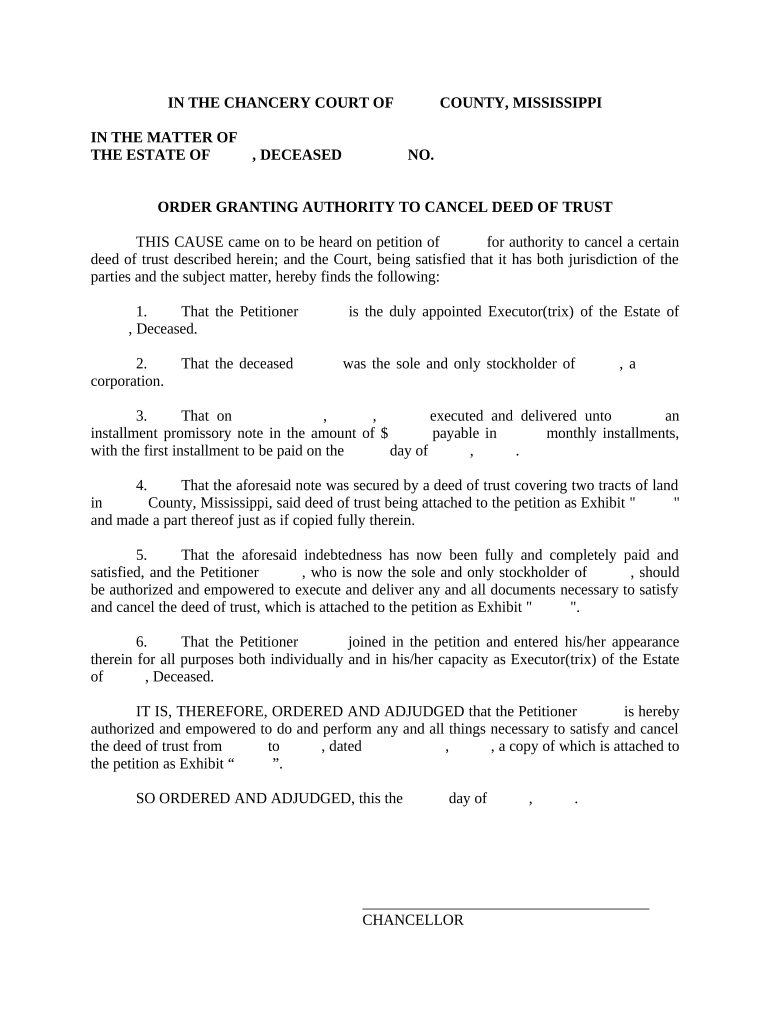 IN THE CHANCERY COURT OF COUNTY, MISSISSIPPI

IN THE MATTER OF
THE ESTATE OF , DECEASED NO.

ORDER GRANTING AUTHORITY TO CANCEL DEED OF TRUST

THIS CAUSE came on to be heard on petition of for authority to cancel a certain deed of trust described herein; and the Court, being satisfied that it has both jurisdiction of the parties and the subject matter, hereby finds the following:

1. That the Petitioner is the duly appointed Executor(trix) of the Estate of , Deceased.

2. That the deceased was the sole and only stockholder of , a corporation.

3. That on , , executed and delivered unto an installment promissory note in the amount of $ payable in monthly installments, with the first installment to be paid on the day of , .

4. That the aforesaid note was secured by a deed of trust covering two tracts of land in County, Mississippi, said deed of trust being attached to the petition as Exhibit " " and made a part thereof just as if copied fully therein.

5. That the aforesaid indebtedness has now been fully and completely paid and satisfied, and the Petitioner , who is now the sole and only stockholder of , should be authorized and empowered to execute and deliver any and all documents necessary to satisfy and cancel the deed of trust, which is attached to the petition as Exhibit " ".

6. That the Petitioner joined in the petition and entered his/her appearance therein for all purposes both individually and in his/her capacity as Executor(trix) of the Estate of , Deceased.

IT IS, THEREFORE, ORDERED AND ADJUDGED that the Petitioner is hereby authorized and empowered to do and perform any and all things necessary to satisfy and cancel the deed of trust from to , dated , , a copy of which is attached to the petition as Exhibit “ ”.

SO ORDERED AND ADJUDGED, this the day of , .

CHANCELLOR